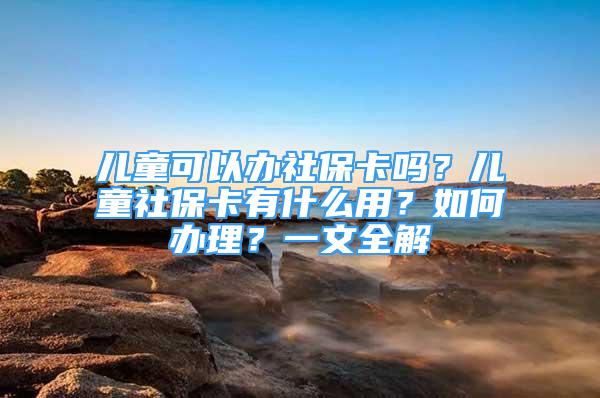 儿童可以办社保卡吗？儿童社保卡有什么用？如何办理？一文全解